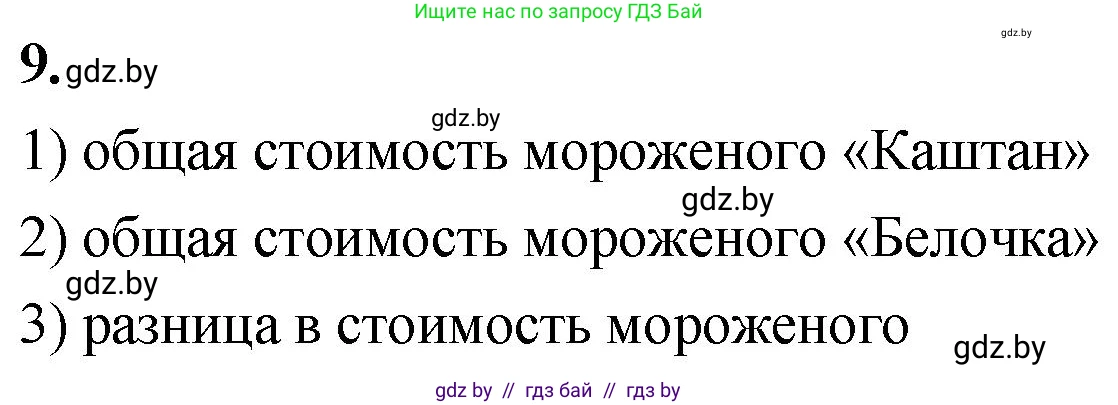 Ищите нас по запросу ГДЗ Бай

gdz.by

9. gdz.by

gdz.by

1) общая стоимость мороженого «Каштан»

gdz.by

2) общая стоимость мороженого «Белочка»

gdz.by

3) разница в стоимость мороженого

gdz.by

gdz by // гдз бай // гдз by